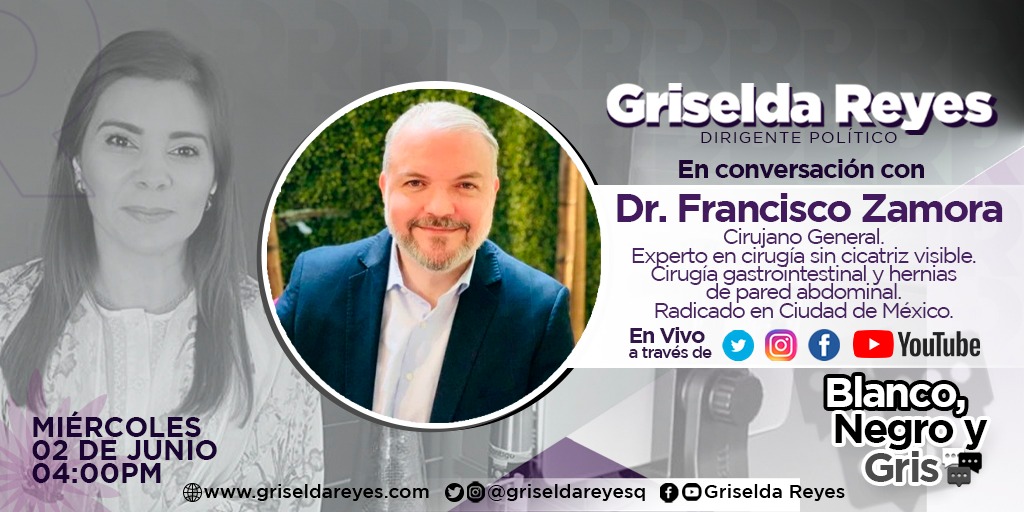 Griselda Reyes
DIRIGENTE POLÍTICO

En conversación con
Dr. Francisco Zamora
Cirujano General.
Experto en cirugía sin cicatriz visible.
Cirugía gastrointestinal y hernias de pared abdominal.
Radicado en Ciudad de México.

En Vivo a través de
YouTube

Blanco, Negro y Gris

MIÉRCOLES
02 DE JUNIO
04:00PM

www.griseldareyes.com @griseldareyesq Griselda Reyes